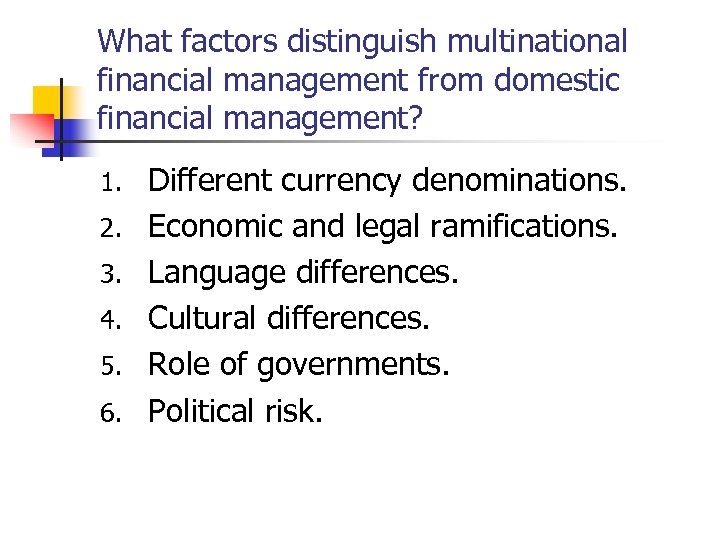 What factors distinguish multinational financial management from domestic financial management?

1. Different currency denominations.
2. Economic and legal ramifications.
3. Language differences.
4. Cultural differences.
5. Role of governments.
6. Political risk.